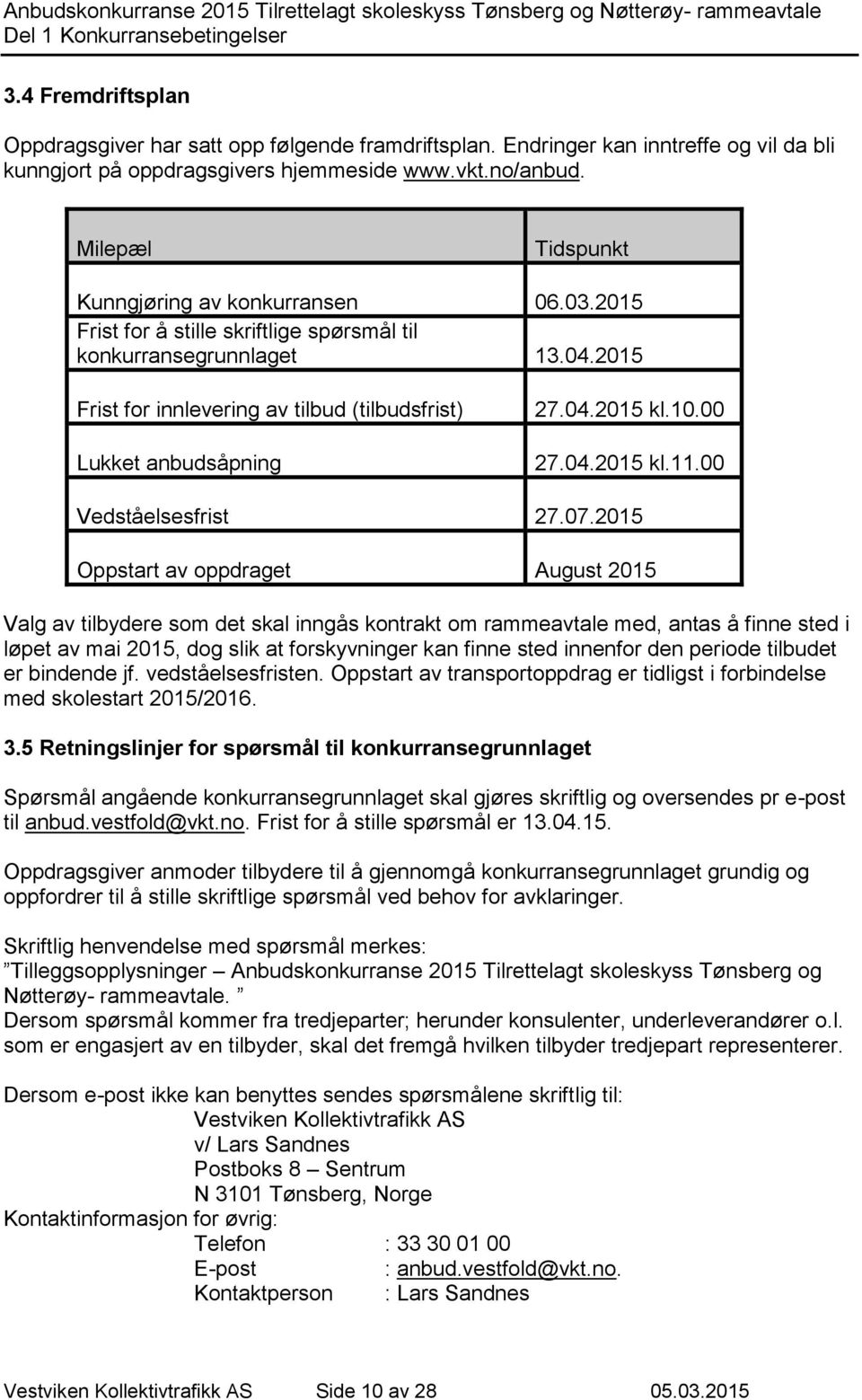 Anbudskonkurranse 2015 Tilrettelagt skoleskyss Tønsberg og Nøtterøy- rammeavtale
Del 1 Konkurransebetingelser

3.4 Fremdriftsplan

Oppdragsgiver har satt opp følgende framdriftsplan. Endringer kan inntreffe og vil da bli kunngjort på oppdragsgivers hjemmeside www.vkt.no/anbud.

| Milepæl | Tidspunkt |
|---|---|
| Kunngjøring av konkurransen | 06.03.2015 |
| Frist for å stille skriftlige spørsmål til konkurransegrunnlaget | 13.04.2015 |
| Frist for innlevering av tilbud (tilbudsfrist) | 27.04.2015 kl.10.00 |
| Lukket anbudsåpning | 27.04.2015 kl.11.00 |
| Vedståelsesfrist | 27.07.2015 |
| Oppstart av oppdraget | August 2015 |

Valg av tilbydere som det skal inngås kontrakt om rammeavtale med, antas å finne sted i løpet av mai 2015, dog slik at forskyvninger kan finne sted innenfor den periode tilbudet er bindende jf. vedståelsesfristen. Oppstart av transportoppdrag er tidligst i forbindelse med skolestart 2015/2016.

3.5 Retningslinjer for spørsmål til konkurransegrunnlaget

Spørsmål angående konkurransegrunnlaget skal gjøres skriftlig og oversendes pr e-post til anbud.vestfold@vkt.no. Frist for å stille spørsmål er 13.04.15.

Oppdragsgiver anmoder tilbydere til å gjennomgå konkurransegrunnlaget grundig og oppfordrer til å stille skriftlige spørsmål ved behov for avklaringer.

Skriftlig henvendelse med spørsmål merkes:
”Tilleggsopplysninger – Anbudskonkurranse 2015 Tilrettelagt skoleskyss Tønsberg og Nøtterøy- rammeavtale. ”
Dersom spørsmål kommer fra tredjeparter; herunder konsulenter, underleverandører o.l. som er engasjert av en tilbyder, skal det fremgå hvilken tilbyder tredjepart representerer.

Dersom e-post ikke kan benyttes sendes spørsmålene skriftlig til:
Vestviken Kollektivtrafikk AS
v/ Lars Sandnes
Postboks 8 – Sentrum
N 3101 Tønsberg, Norge
Kontaktinformasjon for øvrig:
Telefon : 33 30 01 00
E-post : anbud.vestfold@vkt.no.
Kontaktperson : Lars Sandnes

Vestviken Kollektivtrafikk AS Side 10 av 28 05.03.2015